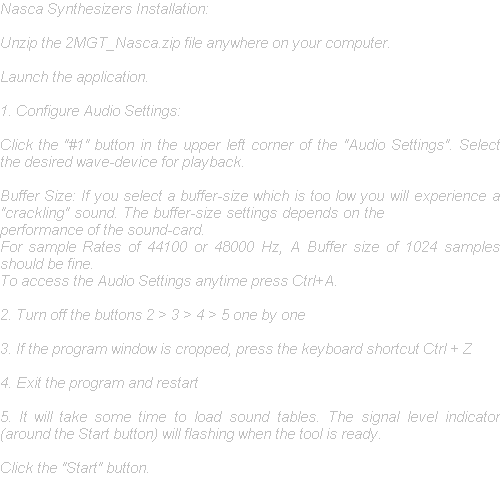 Nasca Synthesizers Installation:

Unzip the 2MGT_Nasca.zip file anywhere on your computer.

Launch the application.

1. Configure Audio Settings:

Click the "#1" button in the upper left corner of the "Audio Settings". Select the desired wave-device for playback.

Buffer Size: If you select a buffer-size which is too low you will experience a "crackling" sound. The buffer-size settings depends on the performance of the sound-card.
For sample Rates of 44100 or 48000 Hz, A Buffer size of 1024 samples should be fine.
To access the Audio Settings anytime press Ctrl+A.

2. Turn off the buttons 2 > 3 > 4 > 5 one by one

3. If the program window is cropped, press the keyboard shortcut Ctrl + Z

4. Exit the program and restart

5. It will take some time to load sound tables. The signal level indicator (around the Start button) will flashing when the tool is ready.

Click the "Start" button.